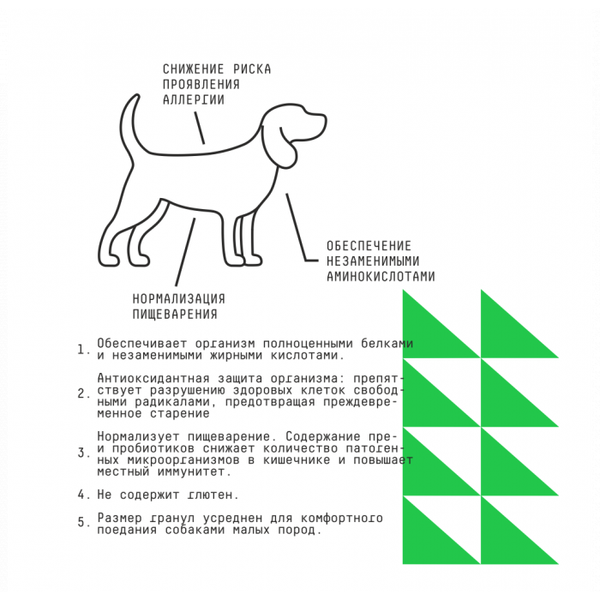 СНИЖЕНИЕ РИСКА ПРОЯВЛЕНИЯ АЛЛЕРГИИ

ОБЕСПЕЧЕНИЕ НЕЗАМЕНИМЫМИ АМИНОКИСЛОТАМИ

НОРМАЛИЗАЦИЯ ПИЩЕВАРЕНИЯ

1. Обеспечивает организм полноценными белками и незаменимыми жирными кислотами.

2. Антиоксидантная защита организма: препятствует разрушению здоровых клеток свободными радикалами, предотвращая преждевременное старение

3. Нормализует пищеварение. Содержание пре- и пробиотиков снижает количество патогенных микроорганизмов в кишечнике и повышает местный иммунитет.

4. Не содержит глютен.

5. Размер гранул усреднен для комфортного поедания собаками малых пород.